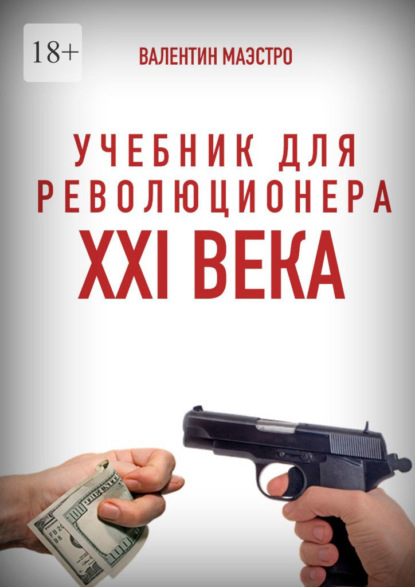 18+

ВАЛЕНТИН МАЭСТРО

УЧЕБНИК ДЛЯ РЕВОЛЮЦИОНЕРА XXI ВЕКА